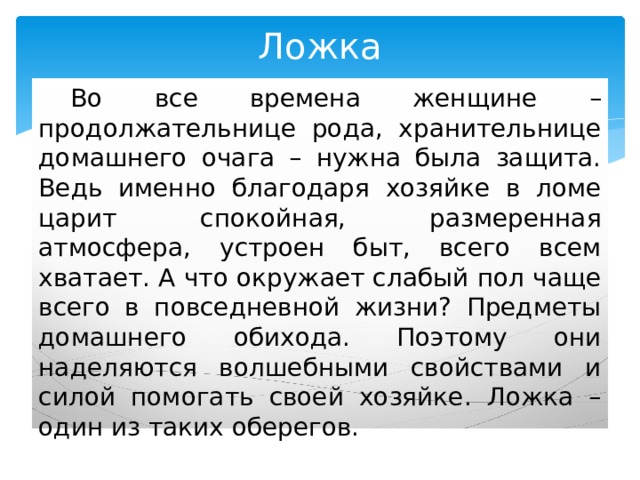 Ложка

Во все времена женщине – продолжательнице рода, хранительнице домашнего очага – нужна была защита. Ведь именно благодаря хозяйке в ломе царит спокойная, размеренная атмосфера, устроен быт, всего всем хватает. А что окружает слабый пол чаще всего в повседневной жизни? Предметы домашнего обихода. Поэтому они наделяются волшебными свойствами и силой помогать своей хозяйке. Ложка – один из таких оберегов.